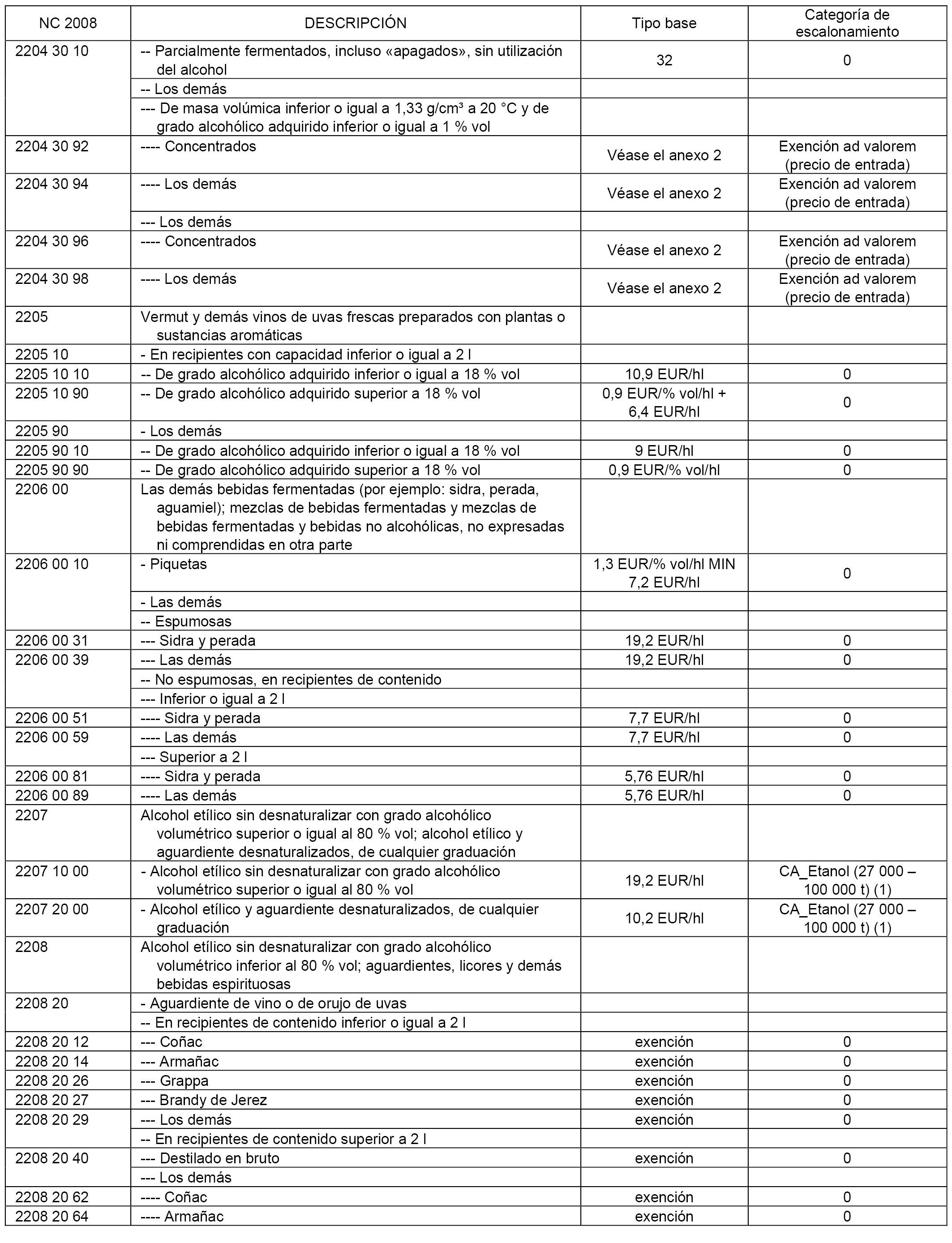 | NC 2008 | DESCRIPCIÓN | Tipo base | Categoría de escalonamiento |
|---|---|---|---|
| 2204 30 10 | -- Parcialmente fermentados, incluso «apagados», sin utilización del alcohol | 32 | 0 |
| | -- Los demás | | |
| | --- De masa volúmica inferior o igual a 1,33 g/cm³ a 20 °C y de grado alcohólico adquirido inferior o igual a 1 % vol | | |
| 2204 30 92 | ---- Concentrados | Véase el anexo 2 | Exención ad valorem (precio de entrada) |
| 2204 30 94 | ---- Los demás | Véase el anexo 2 | Exención ad valorem (precio de entrada) |
| | --- Los demás | | |
| 2204 30 96 | ---- Concentrados | Véase el anexo 2 | Exención ad valorem (precio de entrada) |
| 2204 30 98 | ---- Los demás | Véase el anexo 2 | Exención ad valorem (precio de entrada) |
| 2205 | Vermut y demás vinos de uvas frescas preparados con plantas o sustancias aromáticas | | |
| 2205 10 | - En recipientes con capacidad inferior o igual a 2 l | | |
| 2205 10 10 | -- De grado alcohólico adquirido inferior o igual a 18 % vol | 10,9 EUR/hl | 0 |
| 2205 10 90 | -- De grado alcohólico adquirido superior a 18 % vol | 0,9 EUR/% vol/hl + 6,4 EUR/hl | 0 |
| 2205 90 | - Los demás | | |
| 2205 90 10 | -- De grado alcohólico adquirido inferior o igual a 18 % vol | 9 EUR/hl | 0 |
| 2205 90 90 | -- De grado alcohólico adquirido superior a 18 % vol | 0,9 EUR/% vol/hl | 0 |
| 2206 00 | Las demás bebidas fermentadas (por ejemplo: sidra, perada, aguamiel); mezclas de bebidas fermentadas y mezclas de bebidas fermentadas y bebidas no alcohólicas, no expresadas ni comprendidas en otra parte | | |
| 2206 00 10 | - Piquetas | 1,3 EUR/% vol/hl MIN 7,2 EUR/hl | 0 |
| | - Las demás | | |
| | -- Espumosas | | |
| 2206 00 31 | --- Sidra y perada | 19,2 EUR/hl | 0 |
| 2206 00 39 | --- Las demás | 19,2 EUR/hl | 0 |
| | -- No espumosas, en recipientes de contenido | | |
| | --- Inferior o igual a 2 l | | |
| 2206 00 51 | ---- Sidra y perada | 7,7 EUR/hl | 0 |
| 2206 00 59 | ---- Las demás | 7,7 EUR/hl | 0 |
| | --- Superior a 2 l | | |
| 2206 00 81 | ---- Sidra y perada | 5,76 EUR/hl | 0 |
| 2206 00 89 | ---- Las demás | 5,76 EUR/hl | 0 |
| 2207 | Alcohol etílico sin desnaturalizar con grado alcohólico volumétrico superior o igual al 80 % vol; alcohol etílico y aguardiente desnaturalizados, de cualquier graduación | | |
| 2207 10 00 | - Alcohol etílico sin desnaturalizar con grado alcohólico volumétrico superior o igual al 80 % vol | 19,2 EUR/hl | CA_Etanol (27 000 – 100 000 t) (1) |
| 2207 20 00 | - Alcohol etílico y aguardiente desnaturalizados, de cualquier graduación | 10,2 EUR/hl | CA_Etanol (27 000 – 100 000 t) (1) |
| 2208 | Alcohol etílico sin desnaturalizar con grado alcohólico volumétrico inferior al 80 % vol; aguardientes, licores y demás bebidas espirituosas | | |
| 2208 20 | - Aguardiente de vino o de orujo de uvas | | |
| | -- En recipientes de contenido inferior o igual a 2 l | | |
| 2208 20 12 | --- Coñac | exención | 0 |
| 2208 20 14 | --- Armañac | exención | 0 |
| 2208 20 26 | --- Grappa | exención | 0 |
| 2208 20 27 | --- Brandy de Jerez | exención | 0 |
| 2208 20 29 | --- Los demás | exención | 0 |
| | -- En recipientes de contenido superior a 2 l | | |
| 2208 20 40 | --- Destilado en bruto | exención | 0 |
| | --- Los demás | | |
| 2208 20 62 | ---- Coñac | exención | 0 |
| 2208 20 64 | ---- Armañac | exención | 0 |